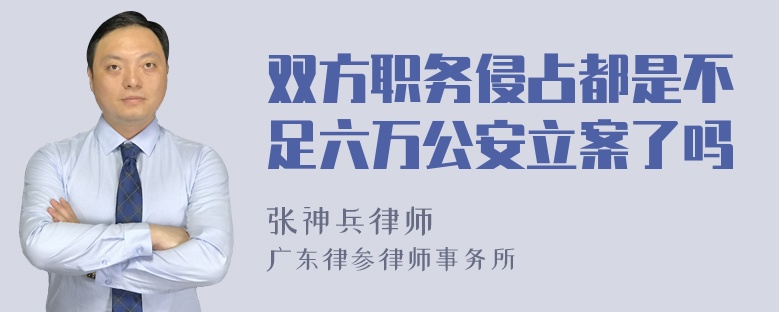 双方职务侵占都是不足六万公安立案了吗

张神兵律师
广东律参律师事务所